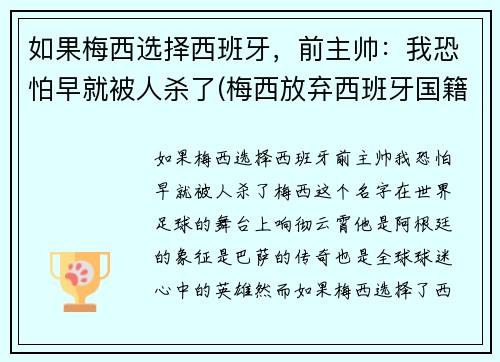 如果梅西选择西班牙，前主帅：我恐怕早就被人杀了(梅西放弃西班牙国籍

如果梅西选择西班牙前主帅我恐怕早就被人杀了梅西这个名字在世界足球的舞台上响彻云霄他是阿根廷的象征是巴萨的传奇也是全球球迷心中的英雄然而如果梅西选择了西